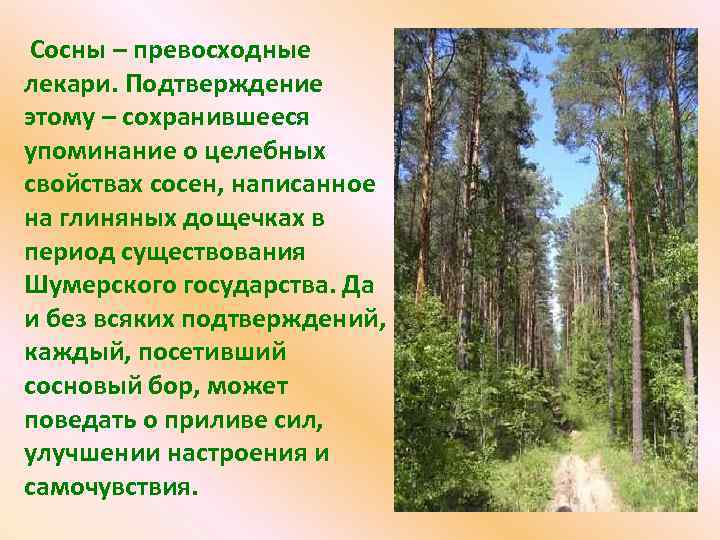 Сосны – превосходные лекари. Подтверждение этому – сохранившееся упоминание о целебных свойствах сосен, написанное на глиняных дощечках в период существования Шумерского государства. Да и без всяких подтверждений, каждый, посетивший сосновый бор, может поведать о приливе сил, улучшении настроения и самочувствия.